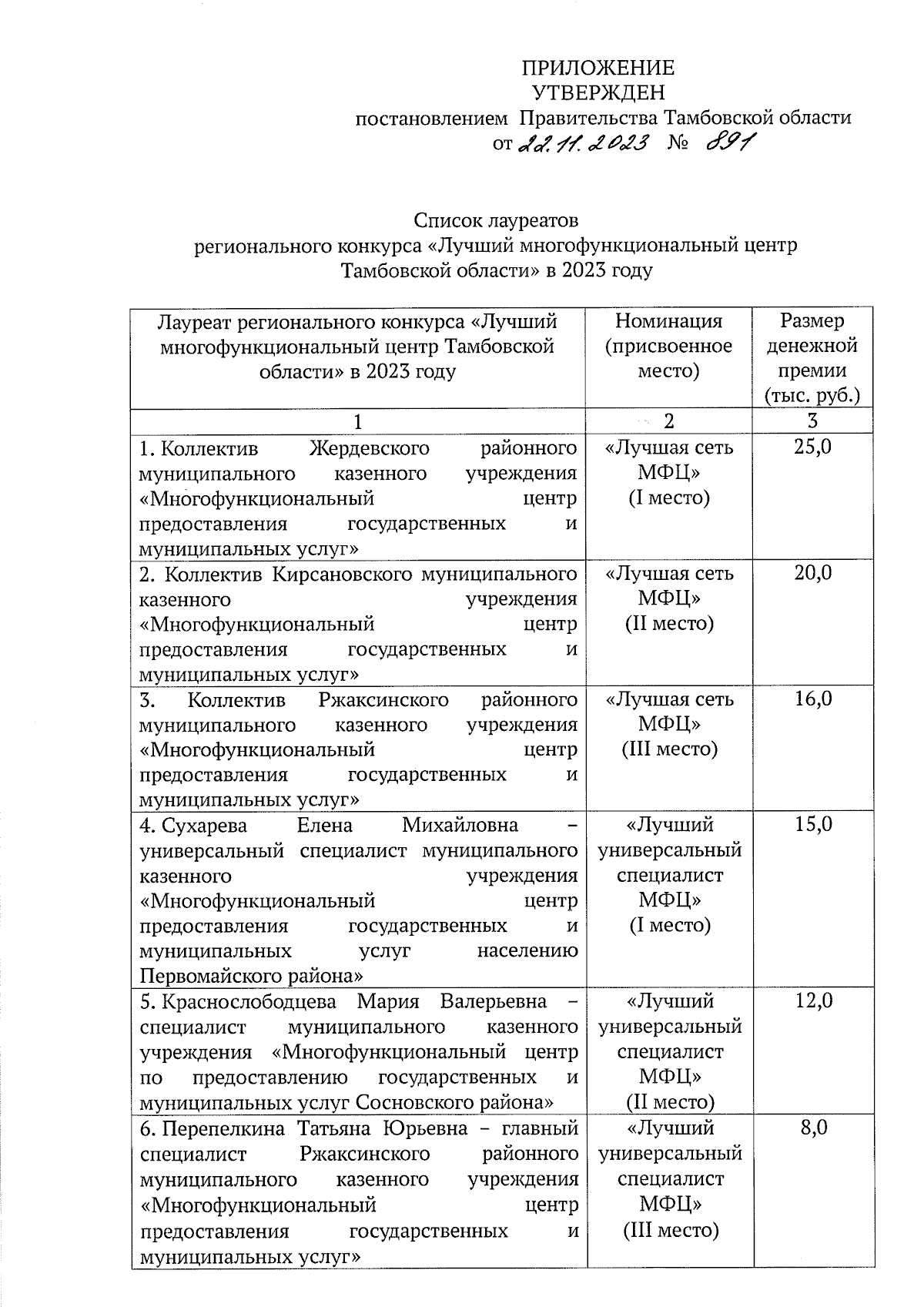 ПРИЛОЖЕНИЕ
УТВЕРЖДЕН
постановлением Правительства Тамбовской области
от 22.11.2023 № 891

Список лауреатов
регионального конкурса «Лучший многофункциональный центр Тамбовской области» в 2023 году

| Лауреат регионального конкурса «Лучший многофункциональный центр Тамбовской области» в 2023 году | Номинация (присвоенное место) | Размер денежной премии (тыс. руб.) |
|---|---|---|
| 1 | 2 | 3 |
| 1. Коллектив Жердевского районного муниципального казенного учреждения «Многофункциональный центр предоставления государственных и муниципальных услуг» | «Лучшая сеть МФЦ» (I место) | 25,0 |
| 2. Коллектив Кирсановского муниципального казенного учреждения «Многофункциональный центр предоставления государственных и муниципальных услуг» | «Лучшая сеть МФЦ» (II место) | 20,0 |
| 3. Коллектив Ржаксинского районного муниципального казенного учреждения «Многофункциональный центр предоставления государственных и муниципальных услуг» | «Лучшая сеть МФЦ» (III место) | 16,0 |
| 4. Сухарева Елена Михайловна – универсальный специалист муниципального казенного учреждения «Многофункциональный центр предоставления государственных и муниципальных услуг населению Первомайского района» | «Лучший универсальный специалист МФЦ» (I место) | 15,0 |
| 5. Краснослободцева Мария Валерьевна – специалист муниципального казенного учреждения «Многофункциональный центр по предоставлению государственных и муниципальных услуг Сосновского района» | «Лучший универсальный специалист МФЦ» (II место) | 12,0 |
| 6. Перепелкина Татьяна Юрьевна – главный специалист Ржаксинского районного муниципального казенного учреждения «Многофункциональный центр предоставления государственных и муниципальных услуг» | «Лучший универсальный специалист МФЦ» (III место) | 8,0 |